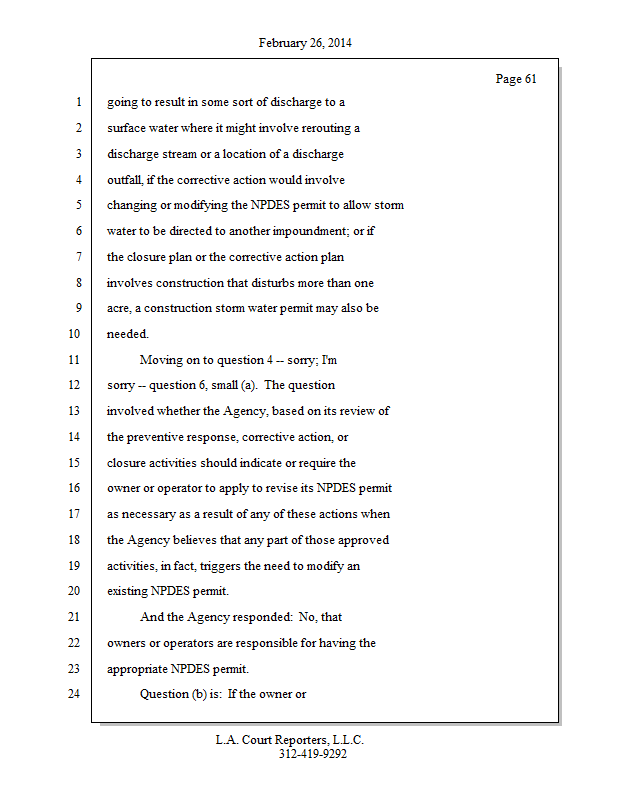 February 26, 2014

Page 61

1 going to result in some sort of discharge to a
2 surface water where it might involve rerouting a
3 discharge stream or a location of a discharge
4 outfall, if the corrective action would involve
5 changing or modifying the NPDES permit to allow storm
6 water to be directed to another impoundment; or if
7 the closure plan or the corrective action plan
8 involves construction that disturbs more than one
9 acre, a construction storm water permit may also be
10 needed.
11 Moving on to question 4 -- sorry; I'm
12 sorry -- question 6, small (a). The question
13 involved whether the Agency, based on its review of
14 the preventive response, corrective action, or
15 closure activities should indicate or require the
16 owner or operator to apply to revise its NPDES permit
17 as necessary as a result of any of these actions when
18 the Agency believes that any part of those approved
19 activities, in fact, triggers the need to modify an
20 existing NPDES permit.
21 And the Agency responded: No, that
22 owners or operators are responsible for having the
23 appropriate NPDES permit.
24 Question (b) is: If the owner or

L.A. Court Reporters, L.L.C.
312-419-9292